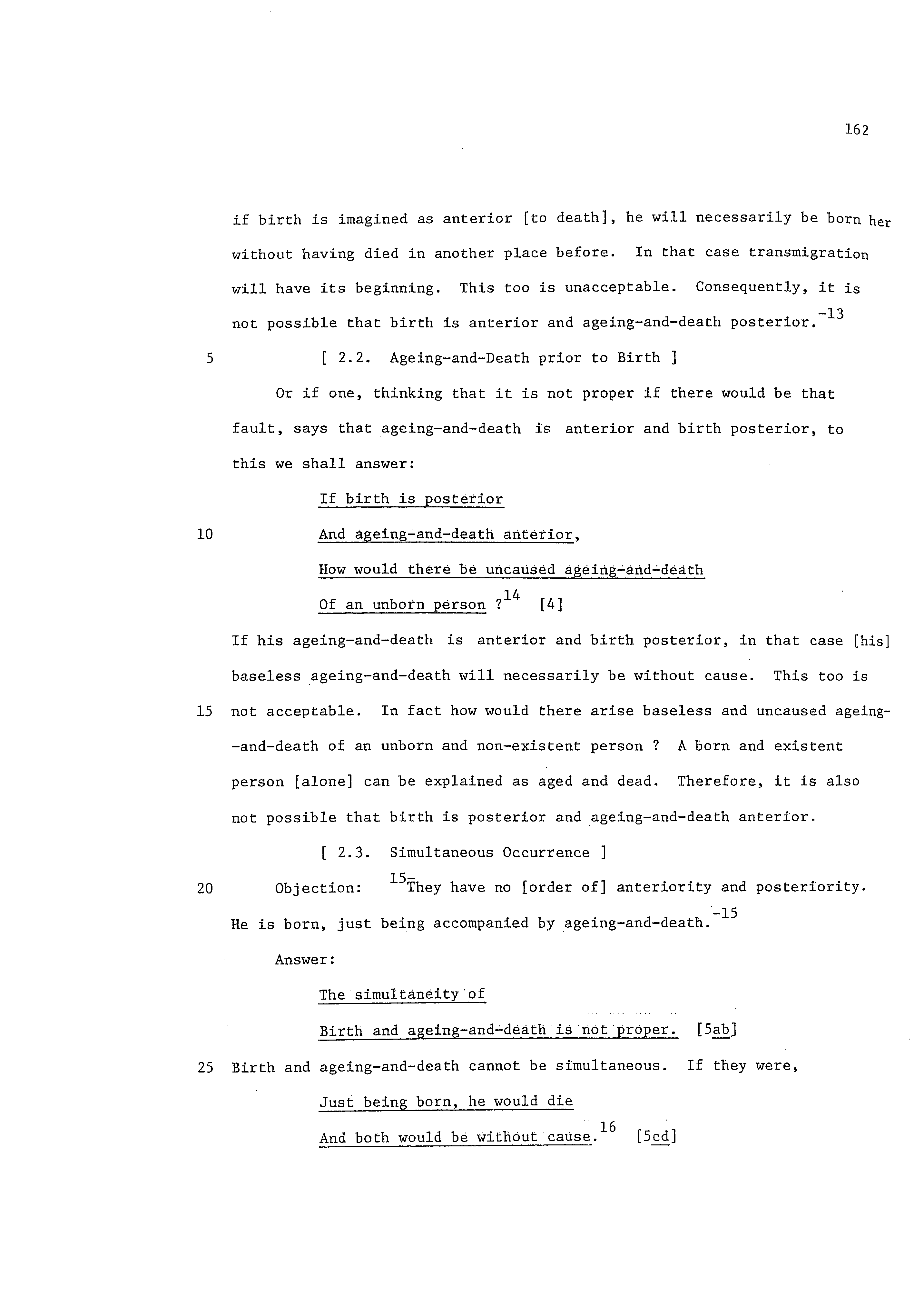 162

if birth is imagined as anterior [to death], he will necessarily be born her without having died in another place before. In that case transmigration will have its beginning. This too is unacceptable. Consequently, it is not possible that birth is anterior and ageing-and-death posterior.$^{-13}$

5 [ 2.2. Ageing-and-Death prior to Birth ]

Or if one, thinking that it is not proper if there would be that fault, says that ageing-and-death is anterior and birth posterior, to this we shall answer:

If birth is posterior
10 And ageing-and-death anterior,
How would there be uncaused ageing-and-death
Of an unborn person ?$^{14}$ [4]

If his ageing-and-death is anterior and birth posterior, in that case [his] baseless ageing-and-death will necessarily be without cause. This too is 15 not acceptable. In fact how would there arise baseless and uncaused ageing-and-death of an unborn and non-existent person ? A born and existent person [alone] can be explained as aged and dead. Therefore, it is also not possible that birth is posterior and ageing-and-death anterior.

[ 2.3. Simultaneous Occurrence ]

20 Objection: $^{15-}$They have no [order of] anteriority and posteriority. He is born, just being accompanied by ageing-and-death.$^{-15}$

Answer:

The simultaneity of
Birth and ageing-and-death is not proper. [5ab]

25 Birth and ageing-and-death cannot be simultaneous. If they were,

Just being born, he would die
And both would be without cause.$^{16}$ [5cd]